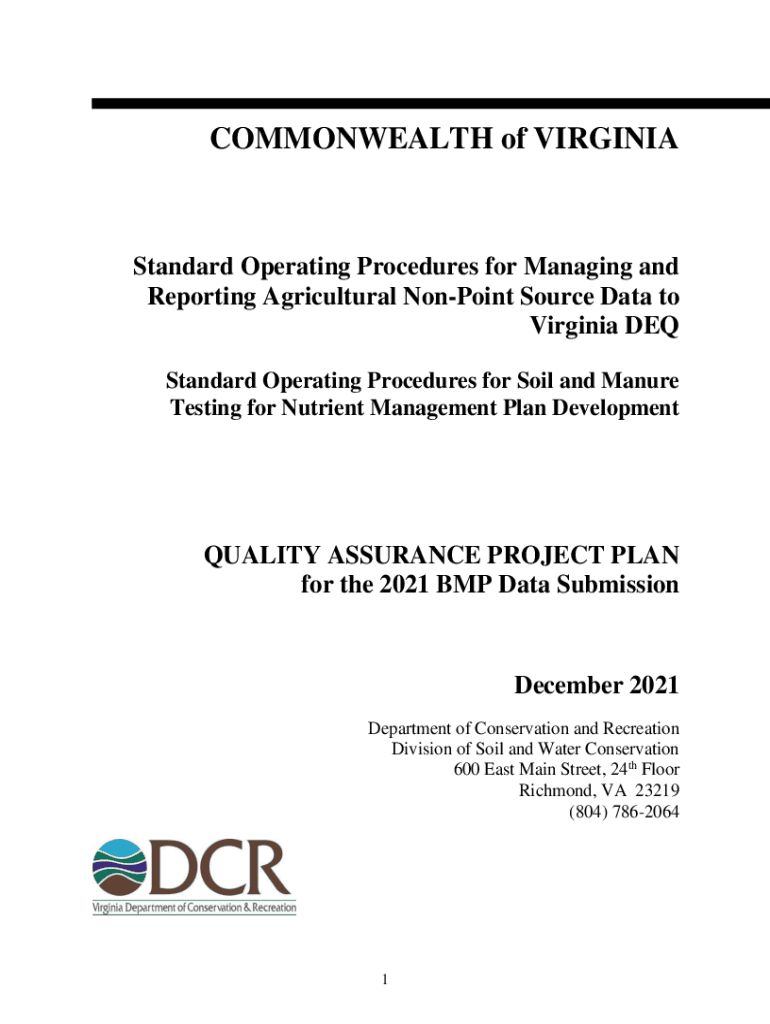 COMMONWEALTH of VIRGINIA

Standard Operating Procedures for Managing and Reporting Agricultural Non-Point Source Data to Virginia DEQ

Standard Operating Procedures for Soil and Manure Testing for Nutrient Management Plan Development

QUALITY ASSURANCE PROJECT PLAN for the 2021 BMP Data Submission

December 2021

Department of Conservation and Recreation
Division of Soil and Water Conservation
600 East Main Street, 24$^{th}$ Floor
Richmond, VA 23219
(804) 786-2064

DCR
Virginia Department of Conservation & Recreation

1